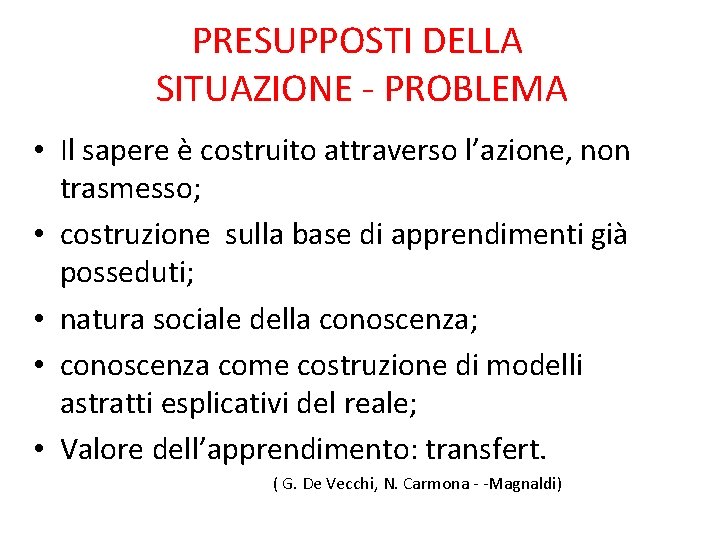 PRESUPPOSTI DELLA SITUAZIONE - PROBLEMA

• Il sapere è costruito attraverso l'azione, non trasmesso;
• costruzione sulla base di apprendimenti già posseduti;
• natura sociale della conoscenza;
• conoscenza come costruzione di modelli astratti esplicativi del reale;
• Valore dell'apprendimento: transfert.

( G. De Vecchi, N. Carmona - -Magnaldi)